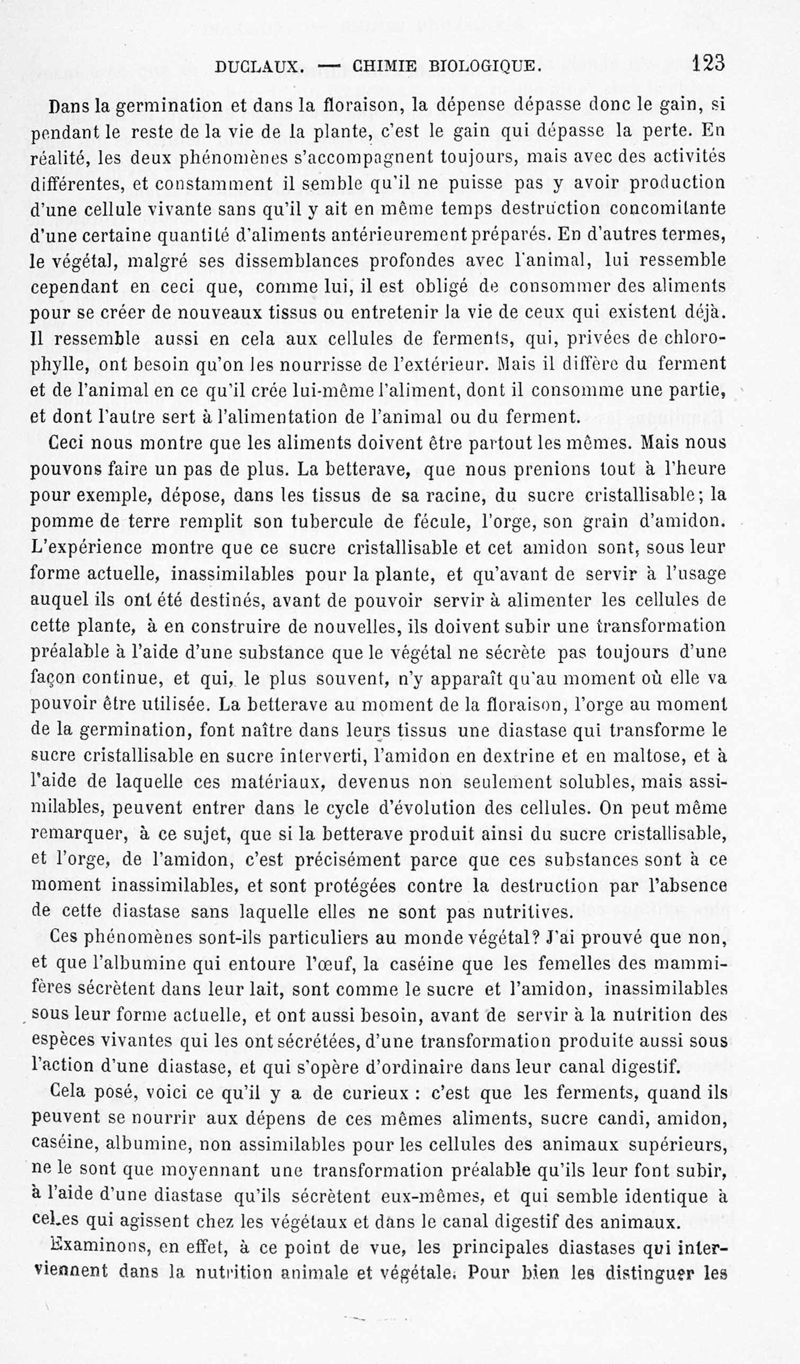 DUCLAUX. — CHIMIE BIOLOGIQUE. 123

Dans la germination et dans la floraison, la dépense dépasse donc le gain, si pendant le reste de la vie de la plante, c'est le gain qui dépasse la perte. En réalité, les deux phénomènes s'accompagnent toujours, mais avec des activités différentes, et constamment il semble qu'il ne puisse pas y avoir production d'une cellule vivante sans qu'il y ait en même temps destruction concomitante d'une certaine quantité d'aliments antérieurement préparés. En d'autres termes, le végétal, malgré ses dissemblances profondes avec l'animal, lui ressemble cependant en ceci que, comme lui, il est obligé de consommer des aliments pour se créer de nouveaux tissus ou entretenir la vie de ceux qui existent déjà. Il ressemble aussi en cela aux cellules de ferments, qui, privées de chlorophylle, ont besoin qu'on les nourrisse de l'extérieur. Mais il diffère du ferment et de l'animal en ce qu'il crée lui-même l'aliment, dont il consomme une partie, et dont l'autre sert à l'alimentation de l'animal ou du ferment.

Ceci nous montre que les aliments doivent être partout les mêmes. Mais nous pouvons faire un pas de plus. La betterave, que nous prenions tout à l'heure pour exemple, dépose, dans les tissus de sa racine, du sucre cristallisable; la pomme de terre remplit son tubercule de fécule, l'orge, son grain d'amidon. L'expérience montre que ce sucre cristallisable et cet amidon sont, sous leur forme actuelle, inassimilables pour la plante, et qu'avant de servir à l'usage auquel ils ont été destinés, avant de pouvoir servir à alimenter les cellules de cette plante, à en construire de nouvelles, ils doivent subir une transformation préalable à l'aide d'une substance que le végétal ne sécrète pas toujours d'une façon continue, et qui, le plus souvent, n'y apparaît qu'au moment où elle va pouvoir être utilisée. La betterave au moment de la floraison, l'orge au moment de la germination, font naître dans leurs tissus une diastase qui transforme le sucre cristallisable en sucre interverti, l'amidon en dextrine et en maltose, et à l'aide de laquelle ces matériaux, devenus non seulement solubles, mais assimilables, peuvent entrer dans le cycle d'évolution des cellules. On peut même remarquer, à ce sujet, que si la betterave produit ainsi du sucre cristallisable, et l'orge, de l'amidon, c'est précisément parce que ces substances sont à ce moment inassimilables, et sont protégées contre la destruction par l'absence de cette diastase sans laquelle elles ne sont pas nutritives.

Ces phénomènes sont-ils particuliers au monde végétal? J'ai prouvé que non, et que l'albumine qui entoure l'œuf, la caséine que les femelles des mammifères sécrètent dans leur lait, sont comme le sucre et l'amidon, inassimilables sous leur forme actuelle, et ont aussi besoin, avant de servir à la nutrition des espèces vivantes qui les ont sécrétées, d'une transformation produite aussi sous l'action d'une diastase, et qui s'opère d'ordinaire dans leur canal digestif.

Cela posé, voici ce qu'il y a de curieux : c'est que les ferments, quand ils peuvent se nourrir aux dépens de ces mêmes aliments, sucre candi, amidon, caséine, albumine, non assimilables pour les cellules des animaux supérieurs, ne le sont que moyennant une transformation préalable qu'ils leur font subir, à l'aide d'une diastase qu'ils sécrètent eux-mêmes, et qui semble identique à celles qui agissent chez les végétaux et dans le canal digestif des animaux.

Examinons, en effet, à ce point de vue, les principales diastases qui interviennent dans la nutrition animale et végétale. Pour bien les distinguer les